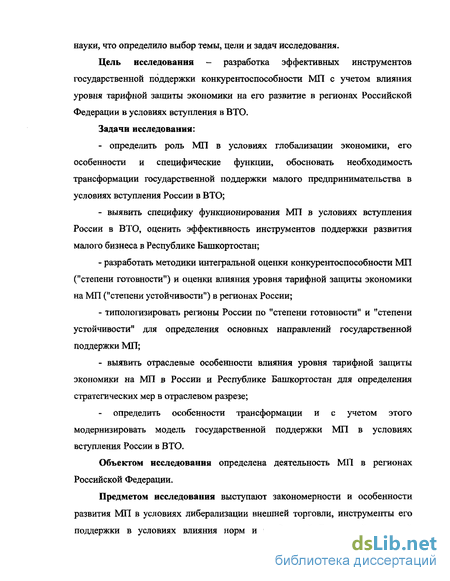 науки, что определило выбор темы, цели и задач исследования.

Цель исследования – разработка эффективных инструментов государственной поддержки конкурентоспособности МП с учетом влияния уровня тарифной защиты экономики на его развитие в регионах Российской Федерации в условиях вступления в ВТО.

Задачи исследования:

- определить роль МП в условиях глобализации экономики, его особенности и специфические функции, обосновать необходимость трансформации государственной поддержки малого предпринимательства в условиях вступления России в ВТО;

- выявить специфику функционирования МП в условиях вступления России в ВТО, оценить эффективность инструментов поддержки развития малого бизнеса в Республике Башкортостан;

- разработать методики интегральной оценки конкурентоспособности МП ("степени готовности") и оценки влияния уровня тарифной защиты экономики на МП ("степени устойчивости") в регионах России;

- типологизировать регионы России по "степени готовности" и "степени устойчивости" для определения основных направлений государственной поддержки МП;

- выявить отраслевые особенности влияния уровня тарифной защиты экономики на МП в России и Республике Башкортостан для определения стратегических мер в отраслевом разрезе;

- определить особенности трансформации и с учетом этого модернизировать модель государственной поддержки МП в условиях вступления России в ВТО.

Объектом исследования определена деятельность МП в регионах Российской Федерации.

Предметом исследования выступают закономерности и особенности развития МП в условиях либерализации внешней торговли, инструменты его поддержки в условиях влияния норм и

dsLib.net
библиотека диссертаций